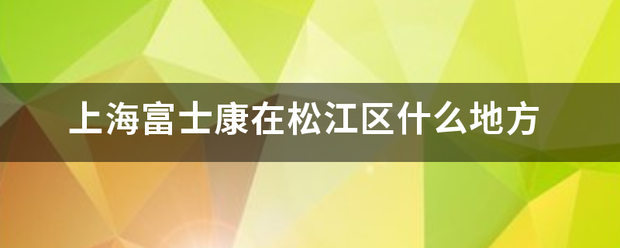 上海富士康在松江区什么地方